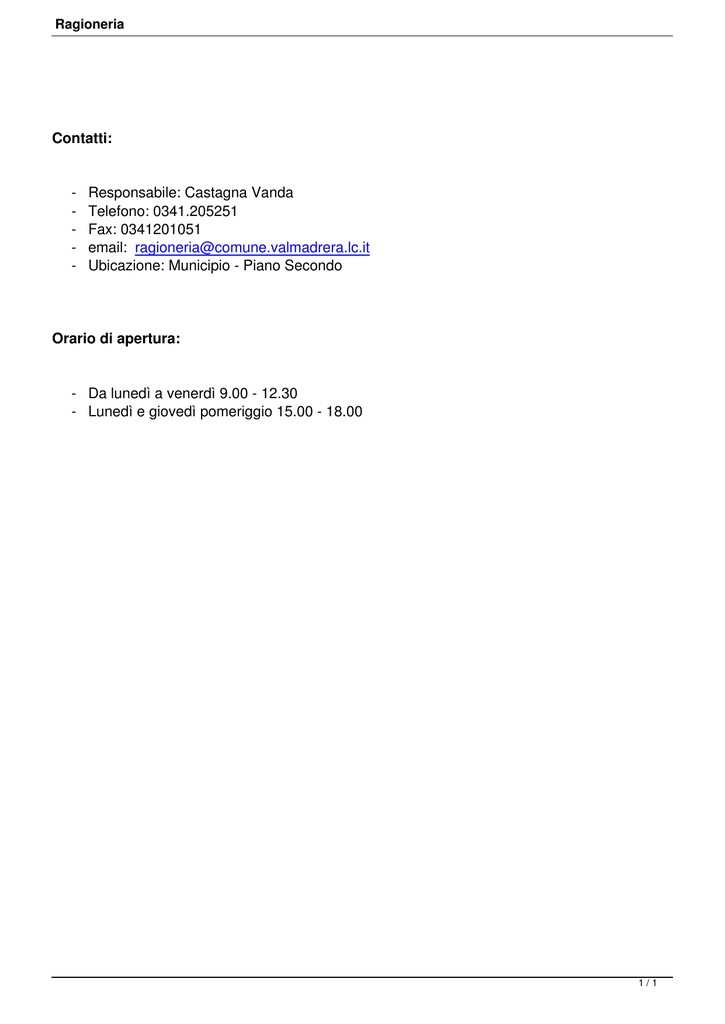 Ragioneria

Contatti:

- Responsabile: Castagna Vanda
- Telefono: 0341.205251
- Fax: 0341201051
- email: ragioneria@comune.valmadrera.lc.it
- Ubicazione: Municipio - Piano Secondo

Orario di apertura:

- Da lunedì a venerdì 9.00 - 12.30
- Lunedì e giovedì pomeriggio 15.00 - 18.00

1 / 1